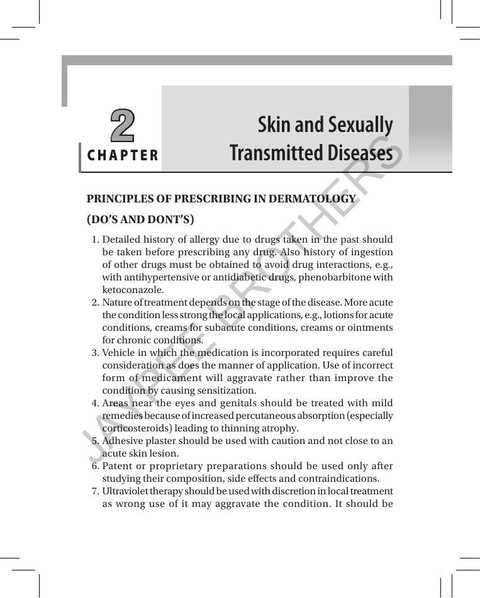 2
CHAPTER

Skin and Sexually Transmitted Diseases

JAYPEE BROTHERS

PRINCIPLES OF PRESCRIBING IN DERMATOLOGY

(DO'S AND DONT'S)

1. Detailed history of allergy due to drugs taken in the past should be taken before prescribing any drug. Also history of ingestion of other drugs must be obtained to avoid drug interactions, e.g., with antihypertensive or antidiabetic drugs, phenobarbitone with ketoconazole.
2. Nature of treatment depends on the stage of the disease. More acute the condition less strong the local applications, e.g., lotions for acute conditions, creams for subacute conditions, creams or ointments for chronic conditions.
3. Vehicle in which the medication is incorporated requires careful consideration as does the manner of application. Use of incorrect form of medicament will aggravate rather than improve the condition by causing sensitization.
4. Areas near the eyes and genitals should be treated with mild remedies because of increased percutaneous absorption (especially corticosteroids) leading to thinning atrophy.
5. Adhesive plaster should be used with caution and not close to an acute skin lesion.
6. Patent or proprietary preparations should be used only after studying their composition, side effects and contraindications.
7. Ultraviolet therapy should be used with discretion in local treatment as wrong use of it may aggravate the condition. It should be